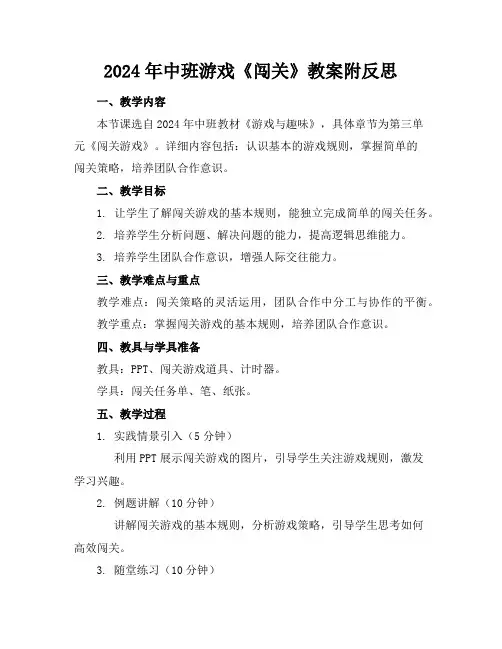 2024年中班游戏《闯关》教案附反思

一、教学内容

本节课选自2024年中班教材《游戏与趣味》，具体章节为第三单元《闯关游戏》。详细内容包括：认识基本的游戏规则，掌握简单的闯关策略，培养团队合作意识。

二、教学目标

1. 让学生了解闯关游戏的基本规则，能独立完成简单的闯关任务。

2. 培养学生分析问题、解决问题的能力，提高逻辑思维能力。

3. 培养学生团队合作意识，增强人际交往能力。

三、教学难点与重点

教学难点：闯关策略的灵活运用，团队合作中分工与协作的平衡。

教学重点：掌握闯关游戏的基本规则，培养团队合作意识。

四、教具与学具准备

教具：PPT、闯关游戏道具、计时器。

学具：闯关任务单、笔、纸张。

五、教学过程

1. 实践情景引入（5分钟）

利用PPT展示闯关游戏的图片，引导学生关注游戏规则，激发学习兴趣。

2. 例题讲解（10分钟）

讲解闯关游戏的基本规则，分析游戏策略，引导学生思考如何高效闯关。

3. 随堂练习（10分钟）